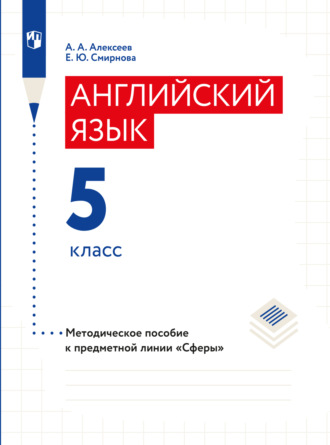 А. А. Алексеев
Е. Ю. Смирнова

АНГЛИЙСКИЙ ЯЗЫК

5
класс

Методическое пособие к предметной линии «Сферы»